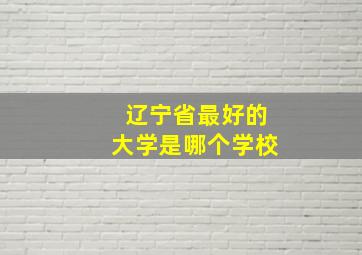 辽宁省最好的
大学是哪个学校